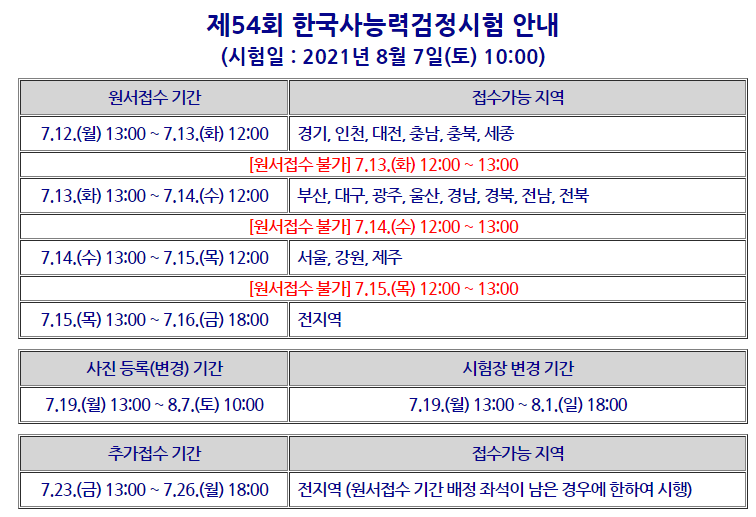 제54회 한국사능력검정시험 안내
(시험일 : 2021년 8월 7일(토) 10:00)

| 원서접수 기간 | 접수가능 지역 |
|---|---|
| 7.12.(월) 13:00 ~ 7.13.(화) 12:00 | 경기, 인천, 대전, 충남, 충북, 세종 |
| [원서접수 불가] 7.13.(화) 12:00 ~ 13:00 | |
| 7.13.(화) 13:00 ~ 7.14.(수) 12:00 | 부산, 대구, 광주, 울산, 경남, 경북, 전남, 전북 |
| [원서접수 불가] 7.14.(수) 12:00 ~ 13:00 | |
| 7.14.(수) 13:00 ~ 7.15.(목) 12:00 | 서울, 강원, 제주 |
| [원서접수 불가] 7.15.(목) 12:00 ~ 13:00 | |
| 7.15.(목) 13:00 ~ 7.16.(금) 18:00 | 전지역 |

| 사진 등록(변경) 기간 | 시험장 변경 기간 |
|---|---|
| 7.19.(월) 13:00 ~ 8.7.(토) 10:00 | 7.19.(월) 13:00 ~ 8.1.(일) 18:00 |

| 추가접수 기간 | 접수가능 지역 |
|---|---|
| 7.23.(금) 13:00 ~ 7.26.(월) 18:00 | 전지역 (원서접수 기간 배정 좌석이 남은 경우에 한하여 시행) |